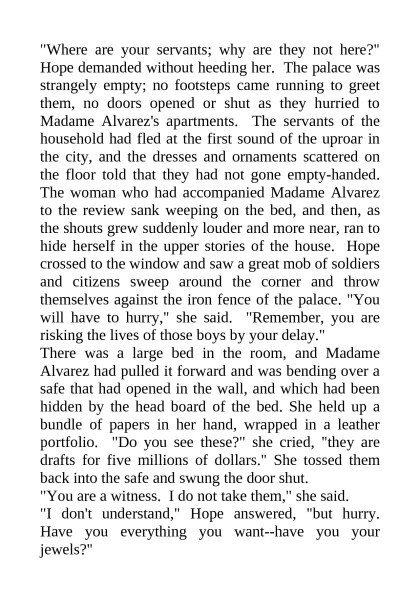 "Where are your servants; why are they not here?" Hope demanded without heeding her. The palace was strangely empty; no footsteps came running to greet them, no doors opened or shut as they hurried to Madame Alvarez's apartments. The servants of the household had fled at the first sound of the uproar in the city, and the dresses and ornaments scattered on the floor told that they had not gone empty-handed. The woman who had accompanied Madame Alvarez to the review sank weeping on the bed, and then, as the shouts grew suddenly louder and more near, ran to hide herself in the upper stories of the house. Hope crossed to the window and saw a great mob of soldiers and citizens sweep around the corner and throw themselves against the iron fence of the palace. "You will have to hurry," she said. "Remember, you are risking the lives of those boys by your delay."
There was a large bed in the room, and Madame Alvarez had pulled it forward and was bending over a safe that had opened in the wall, and which had been hidden by the head board of the bed. She held up a bundle of papers in her hand, wrapped in a leather portfolio. "Do you see these?" she cried, "they are drafts for five millions of dollars." She tossed them back into the safe and swung the door shut.
"You are a witness. I do not take them," she said.
"I don't understand," Hope answered, "but hurry. Have you everything you want--have you your jewels?"